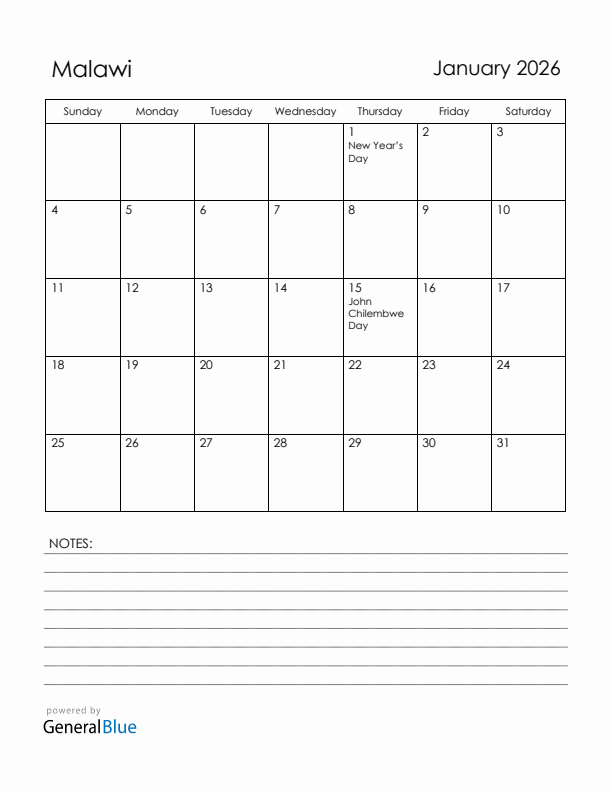 Malawi

January 2026

| Sunday | Monday | Tuesday | Wednesday | Thursday | Friday | Saturday |
|---|---|---|---|---|---|---|
| | | | | 1 New Year's Day | 2 | 3 |
| 4 | 5 | 6 | 7 | 8 | 9 | 10 |
| 11 | 12 | 13 | 14 | 15 John Chilembwe Day | 16 | 17 |
| 18 | 19 | 20 | 21 | 22 | 23 | 24 |
| 25 | 26 | 27 | 28 | 29 | 30 | 31 |

NOTES:

powered by
GeneralBlue